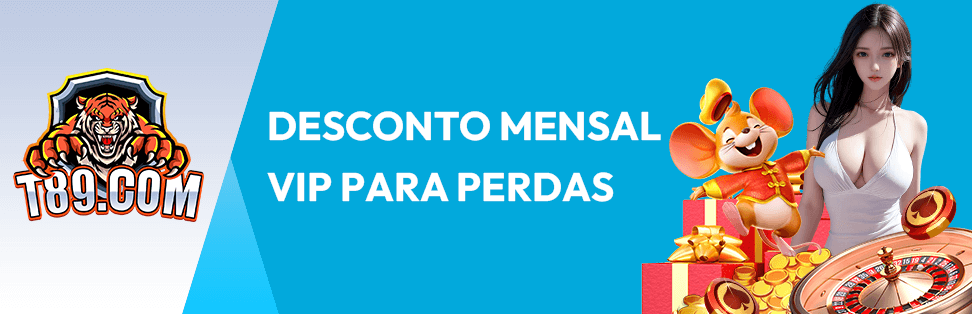 T89.COM

DESCONTO MENSAL
VIP PARA PERDAS